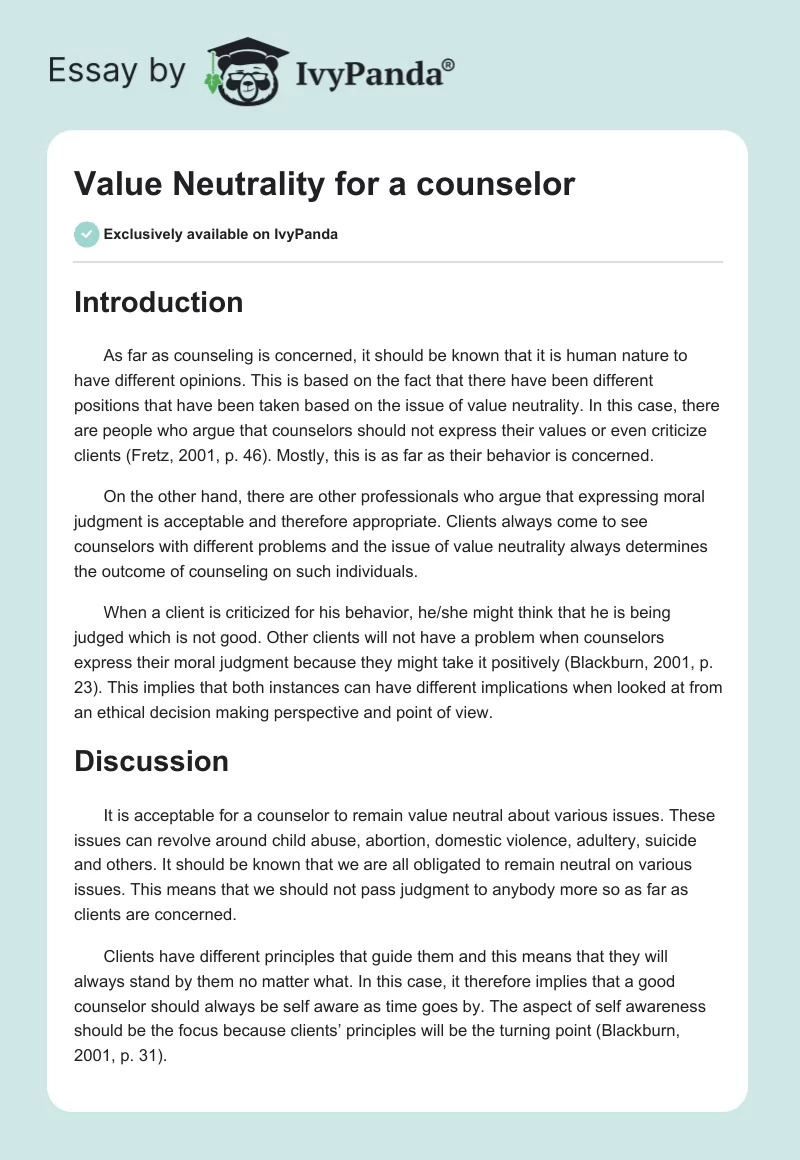 Essay by IvyPanda®

Value Neutrality for a counselor

Exclusively available on IvyPanda

Introduction

As far as counseling is concerned, it should be known that it is human nature to have different opinions. This is based on the fact that there have been different positions that have been taken based on the issue of value neutrality. In this case, there are people who argue that counselors should not express their values or even criticize clients (Fretz, 2001, p. 46). Mostly, this is as far as their behavior is concerned.

On the other hand, there are other professionals who argue that expressing moral judgment is acceptable and therefore appropriate. Clients always come to see counselors with different problems and the issue of value neutrality always determines the outcome of counseling on such individuals.

When a client is criticized for his behavior, he/she might think that he is being judged which is not good. Other clients will not have a problem when counselors express their moral judgment because they might take it positively (Blackburn, 2001, p. 23). This implies that both instances can have different implications when looked at from an ethical decision making perspective and point of view.

Discussion

It is acceptable for a counselor to remain value neutral about various issues. These issues can revolve around child abuse, abortion, domestic violence, adultery, suicide and others. It should be known that we are all obligated to remain neutral on various issues. This means that we should not pass judgment to anybody more so as far as clients are concerned.

Clients have different principles that guide them and this means that they will always stand by them no matter what. In this case, it therefore implies that a good counselor should always be self aware as time goes by. The aspect of self awareness should be the focus because clients' principles will be the turning point (Blackburn, 2001, p. 31).